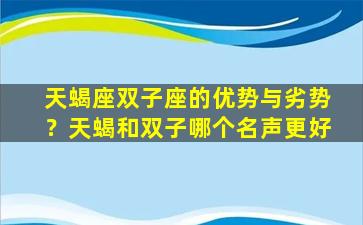 天蝎座双子座的优势与劣势？天蝎和双子哪个名声更好